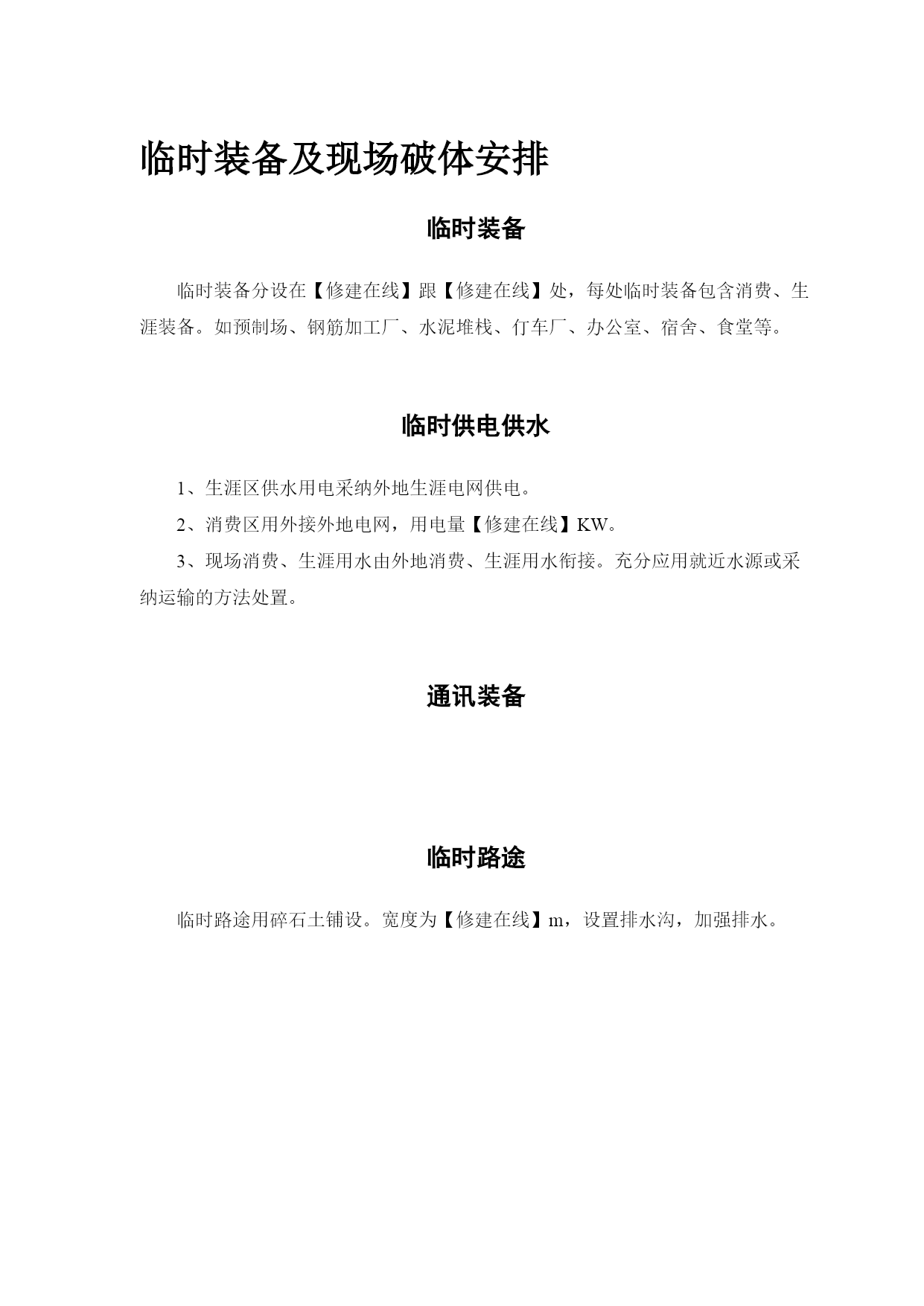 临时装备及现场破体安排

临时装备

临时装备分设在【修建在线】跟【修建在线】处，每处临时装备包含消费、生涯装备。如预制场、钢筋加工厂、水泥堆栈、仃车厂、办公室、宿舍、食堂等。

临时供电供水

1、生涯区供水用电采纳外地生涯电网供电。

2、消费区用外接外地电网，用电量【修建在线】KW。

3、现场消费、生涯用水由外地消费、生涯用水衔接。充分应用就近水源或采纳运输的方法处置。

通讯装备

临时路途

临时路途用碎石土铺设。宽度为【修建在线】m，设置排水沟，加强排水。